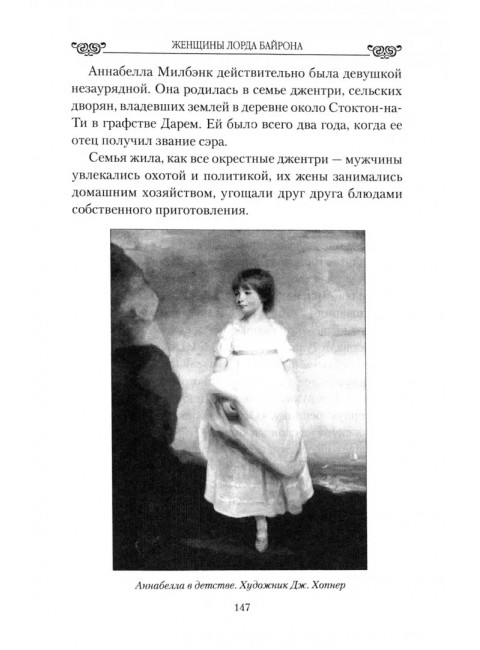 ЖЕНЩИНЫ ЛОРДА БАЙРОНА

Аннабелла Милбэнк действительно была девушкой незаурядной. Она родилась в семье джентри, сельских дворян, владевших землей в деревне около Стоктон-на-Ти в графстве Дарем. Ей было всего два года, когда ее отец получил звание сэра.

Семья жила, как все окрестные джентри — мужчины увлекались охотой и политикой, их жены занимались домашним хозяйством, угощали друг друга блюдами собственного приготовления.

Аннабелла в детстве. Художник Дж. Хопнер

147